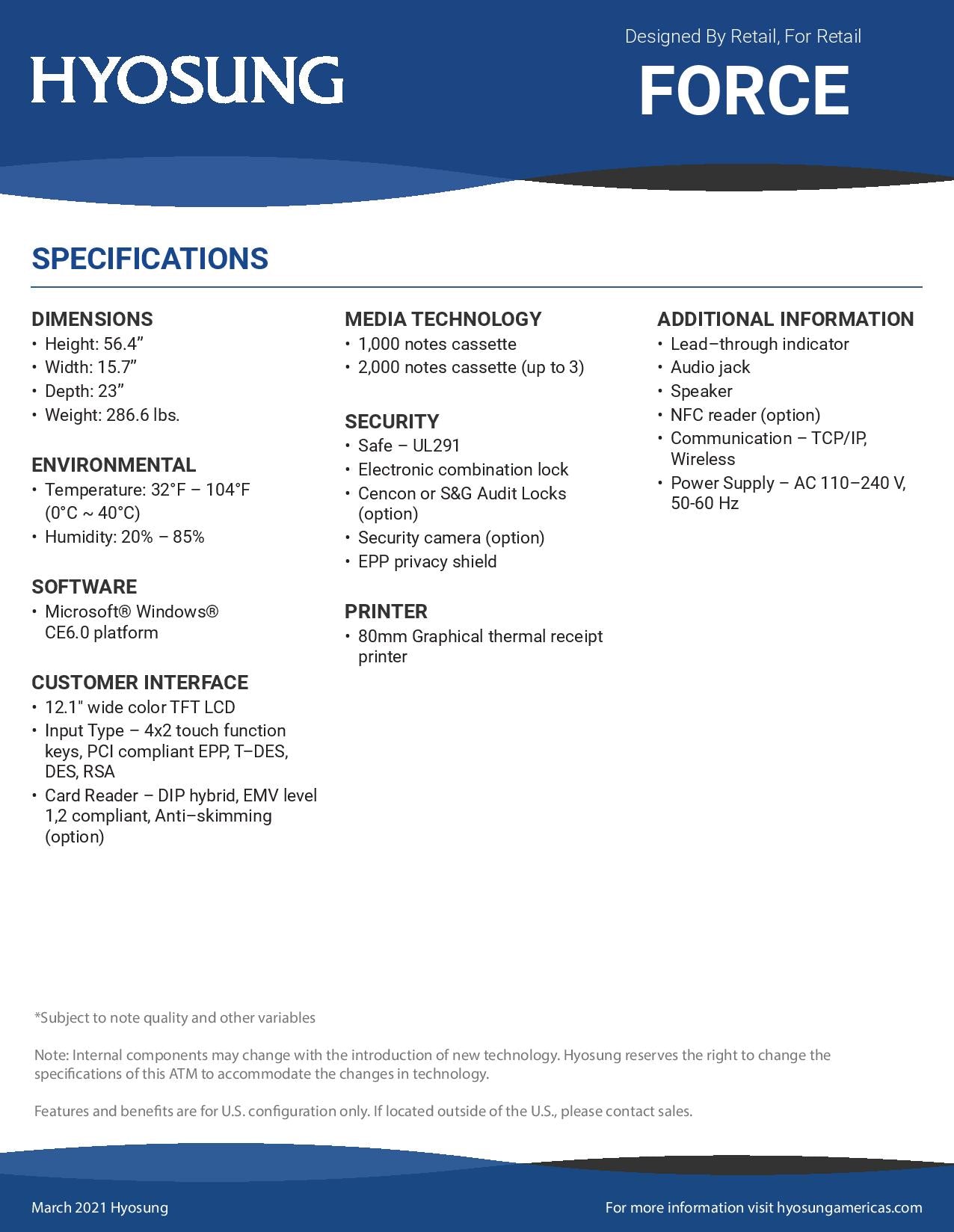 HYOSUNG

Designed By Retail, For Retail
FORCE

SPECIFICATIONS

DIMENSIONS
• Height: 56.4”
• Width: 15.7”
• Depth: 23”
• Weight: 286.6 lbs.

ENVIRONMENTAL
• Temperature: 32°F – 104°F (0°C ~ 40°C)
• Humidity: 20% – 85%

SOFTWARE
• Microsoft® Windows® CE6.0 platform

CUSTOMER INTERFACE
• 12.1" wide color TFT LCD
• Input Type – 4x2 touch function keys, PCI compliant EPP, T–DES, DES, RSA
• Card Reader – DIP hybrid, EMV level 1,2 compliant, Anti–skimming (option)

MEDIA TECHNOLOGY
• 1,000 notes cassette
• 2,000 notes cassette (up to 3)

SECURITY
• Safe – UL291
• Electronic combination lock
• Cencon or S&G Audit Locks (option)
• Security camera (option)
• EPP privacy shield

PRINTER
• 80mm Graphical thermal receipt printer

ADDITIONAL INFORMATION
• Lead–through indicator
• Audio jack
• Speaker
• NFC reader (option)
• Communication – TCP/IP, Wireless
• Power Supply – AC 110–240 V, 50-60 Hz

*Subject to note quality and other variables

Note: Internal components may change with the introduction of new technology. Hyosung reserves the right to change the specifications of this ATM to accommodate the changes in technology.

Features and benefits are for U.S. configuration only. If located outside of the U.S., please contact sales.

March 2021 Hyosung

For more information visit hyosungamericas.com